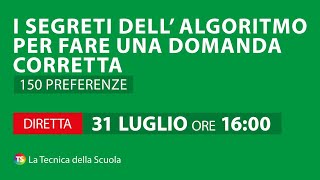 I SEGRETI DELL' ALGORITMO PER FARE UNA DOMANDA CORRETTA

150 PREFERENZE

DIRETTA 31 LUGLIO ORE 16:00

TS La Tecnica della Scuola